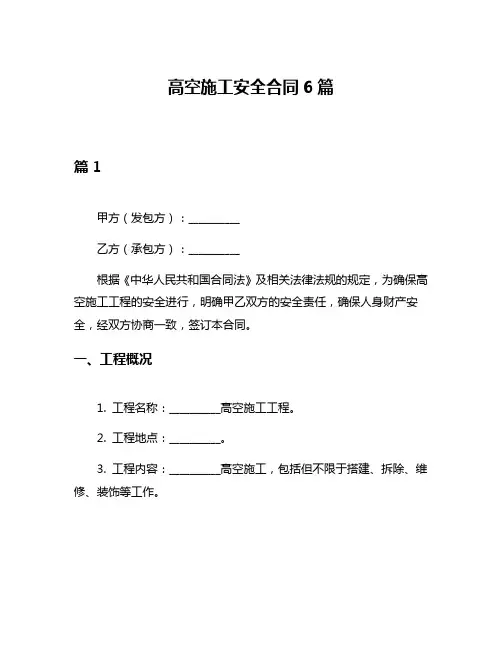 高空施工安全合同 6 篇

篇 1

甲方（发包方）：__________

乙方（承包方）：__________

根据《中华人民共和国合同法》及相关法律法规的规定，为确保高空施工工程的安全进行，明确甲乙双方的安全责任，确保人身财产安全，经双方协商一致，签订本合同。

一、工程概况

1. 工程名称：__________高空施工工程。

2. 工程地点：__________。

3. 工程内容：__________高空施工，包括但不限于搭建、拆除、维修、装饰等工作。